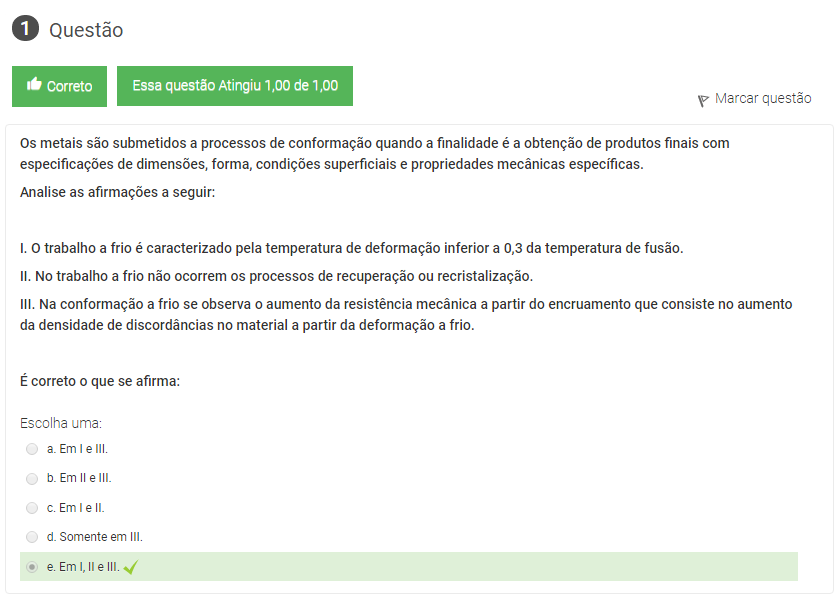 1 Questão

Correto

Essa questão Atingiu 1,00 de 1,00

Marcar questão

Os metais são submetidos a processos de conformação quando a finalidade é a obtenção de produtos finais com especificações de dimensões, forma, condições superficiais e propriedades mecânicas específicas.

Analise as afirmações a seguir:

I. O trabalho a frio é caracterizado pela temperatura de deformação inferior a 0,3 da temperatura de fusão.

II. No trabalho a frio não ocorrem os processos de recuperação ou recristalização.

III. Na conformação a frio se observa o aumento da resistência mecânica a partir do encruamento que consiste no aumento da densidade de discordâncias no material a partir da deformação a frio.

É correto o que se afirma:

Escolha uma:

a. Em I e III.

b. Em II e III.

c. Em I e II.

d. Somente em III.

e. Em I, II e III.